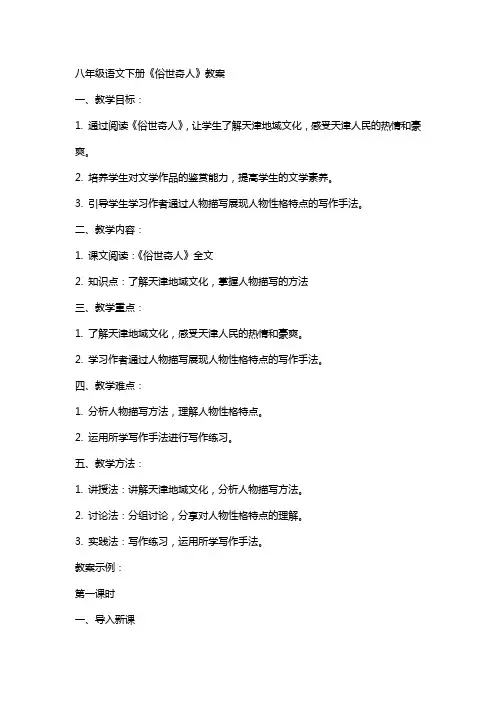 八年级语文下册《俗世奇人》教案

一、教学目标：

1. 通过阅读《俗世奇人》，让学生了解天津地域文化，感受天津人民的热情和豪爽。

2. 培养学生对文学作品的鉴赏能力，提高学生的文学素养。

3. 引导学生学习作者通过人物描写展现人物性格特点的写作手法。

二、教学内容：

1. 课文阅读：《俗世奇人》全文

2. 知识点：了解天津地域文化，掌握人物描写的方法

三、教学重点：

1. 了解天津地域文化，感受天津人民的热情和豪爽。

2. 学习作者通过人物描写展现人物性格特点的写作手法。

四、教学难点：

1. 分析人物描写方法，理解人物性格特点。

2. 运用所学写作手法进行写作练习。

五、教学方法：

1. 讲授法：讲解天津地域文化，分析人物描写方法。

2. 讨论法：分组讨论，分享对人物性格特点的理解。

3. 实践法：写作练习，运用所学写作手法。

教案示例：

第一课时

一、导入新课